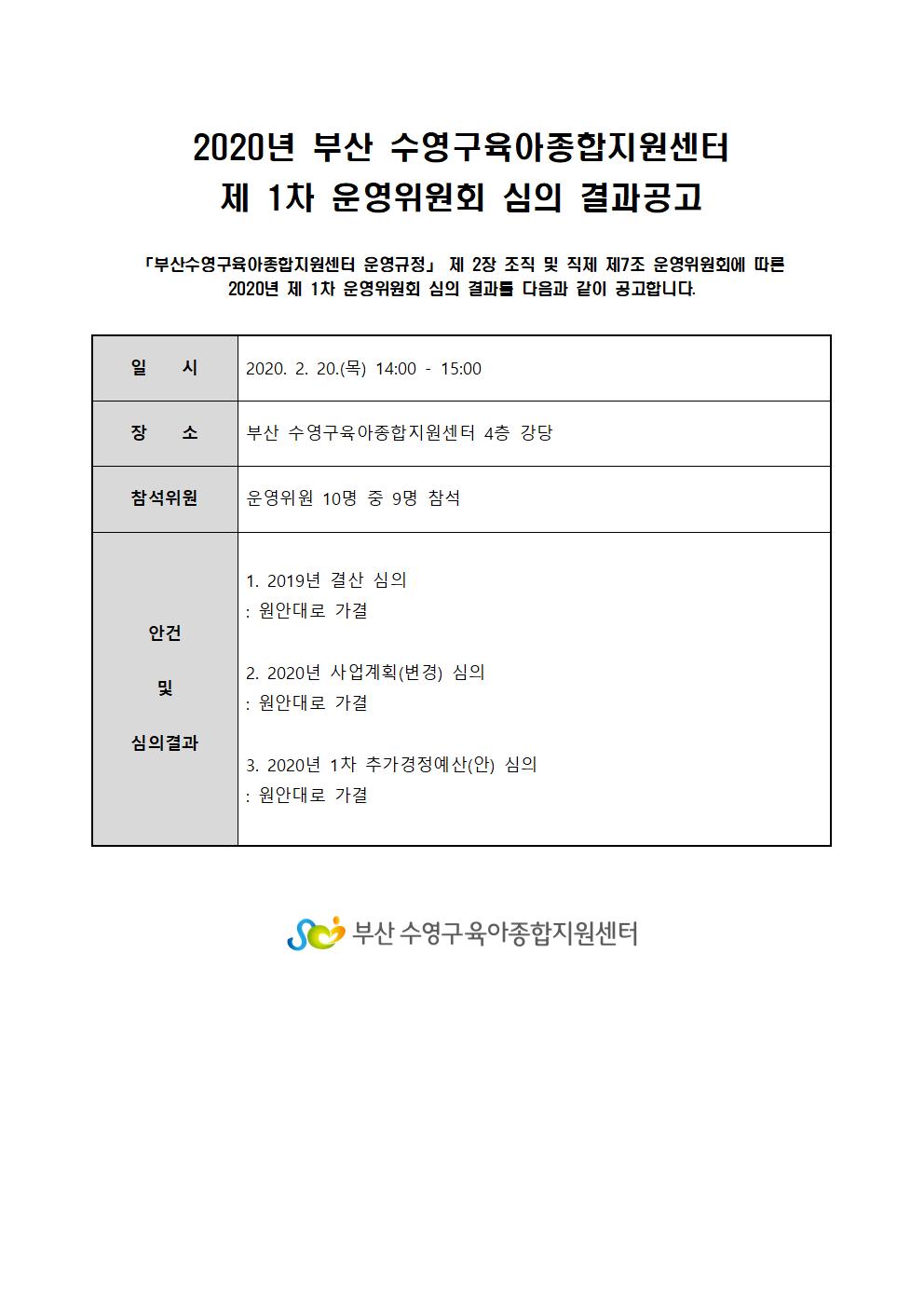 2020년 부산 수영구육아종합지원센터
제 1차 운영위원회 심의 결과공고

「부산수영구육아종합지원센터 운영규정」 제 2장 조직 및 직제 제7조 운영위원회에 따른 2020년 제 1차 운영위원회 심의 결과를 다음과 같이 공고합니다.

| 일 시 | 2020. 2. 20.(목) 14:00 - 15:00 |
|---|---|
| 장 소 | 부산 수영구육아종합지원센터 4층 강당 |
| 참석위원 | 운영위원 10명 중 9명 참석 |
| 안건 및 심의결과 | 1. 2019년 결산 심의 : 원안대로 가결 2. 2020년 사업계획(변경) 심의 : 원안대로 가결 3. 2020년 1차 추가경정예산(안) 심의 : 원안대로 가결 |

부산 수영구육아종합지원센터